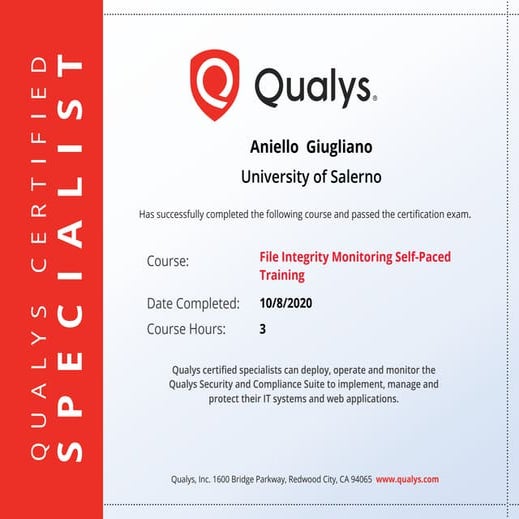 QUALYS CERTIFIED
SPECIALIST

Qualys.

Aniello Giugliano
University of Salerno

Has successfully completed the following course and passed the certification exam.

Course: File Integrity Monitoring Self-Paced Training
Date Completed: 10/8/2020
Course Hours: 3

Qualys certified specialists can deploy, operate and monitor the Qualys Security and Compliance Suite to implement, manage and protect their IT systems and web applications.

Qualys, Inc. 1600 Bridge Parkway, Redwood City, CA 94065 www.qualys.com